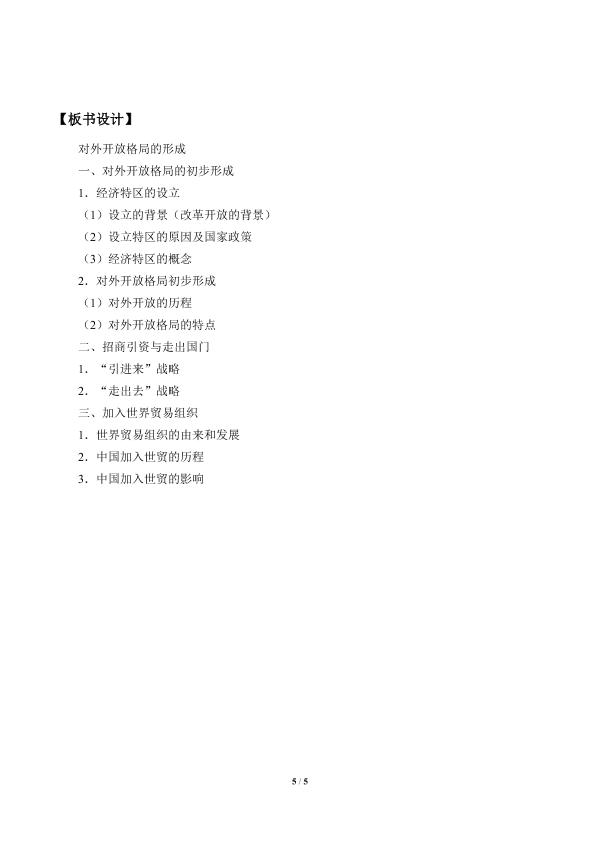 【板书设计】

对外开放格局的形成

一、对外开放格局的初步形成

1．经济特区的设立

（1）设立的背景（改革开放的背景）

（2）设立特区的原因及国家政策

（3）经济特区的概念

2．对外开放格局初步形成

（1）对外开放的历程

（2）对外开放格局的特点

二、招商引资与走出国门

1．“引进来”战略

2．“走出去”战略

三、加入世界贸易组织

1．世界贸易组织的由来和发展

2．中国加入世贸的历程

3．中国加入世贸的影响

5 / 5